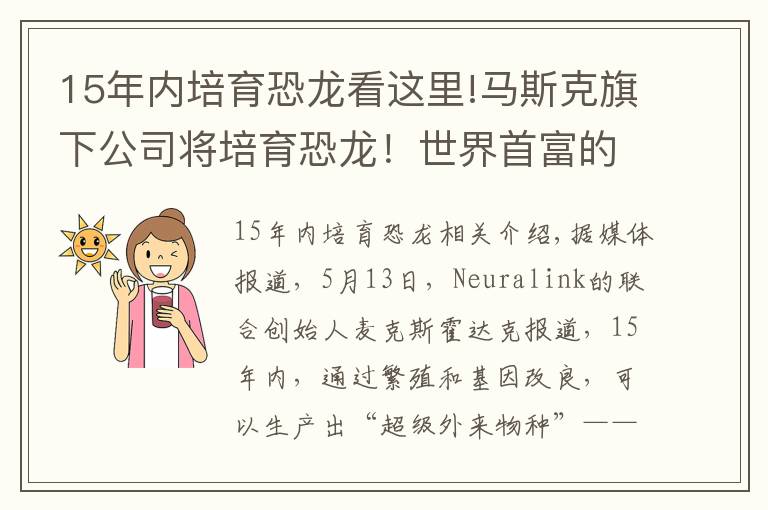 15年内培育恐龙看这里!马斯克旗下公司将培育恐龙！世界首富的

15年内培育恐龙相关介绍,据媒体报道，5月13日，Neuralink的联合创始人麦克斯霍达克报道，15年内，通过繁殖和基因改良，可以生产出“超级外来物种”——